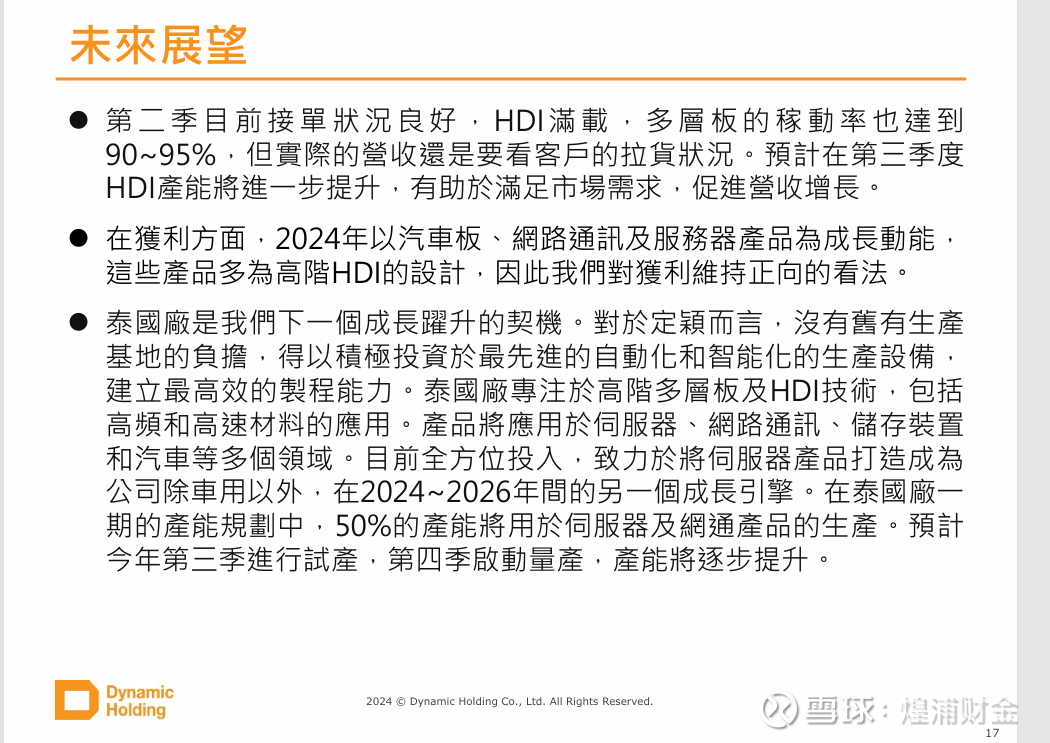 未來展望

● 第二季目前接單狀況良好，HDI滿載，多層板的稼動率也達到90~95%，但實際的營收還是要看客戶的拉貨狀況。預計在第三季度HDI產能將進一步提升，有助於滿足市場需求，促進營收增長。

● 在獲利方面，2024年以汽車板、網路通訊及服務器產品為成長動能，這些產品多為高階HDI的設計，因此我們對獲利維持正向的看法。

● 泰國廠是我們下一個成長躍升的契機。對於定穎而言，沒有舊有生產基地的負擔，得以積極投資於最先進的自動化和智能化的生產設備，建立最高效的製程能力。泰國廠專注於高階多層板及HDI技術，包括高頻和高速材料的應用。產品將應用於伺服器、網路通訊、儲存裝置和汽車等多個領域。目前全方位投入，致力於將伺服器產品打造成為公司除車用以外，在2024~2026年間的另一個成長引擎。在泰國廠一期的產能規劃中，50%的產能將用於伺服器及網通產品的生產。預計今年第三季進行試產，第四季啟動量產，產能將逐步提升。

Dynamic Holding

2024 © Dynamic Holding Co., Ltd. All Rights Reserved.

雪球：煌浦财金

17